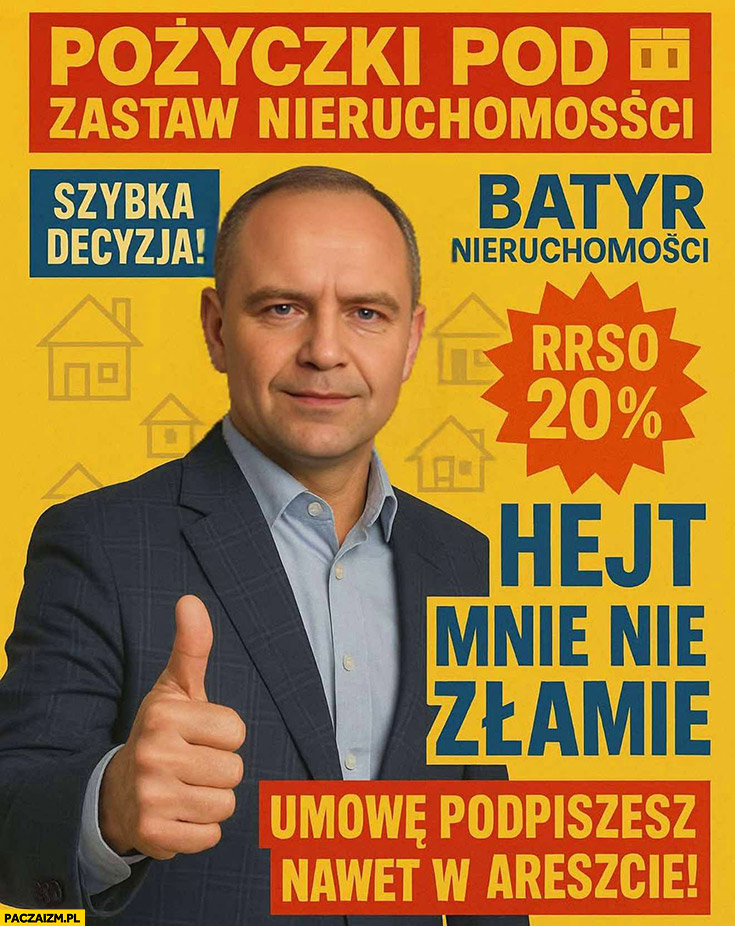 POŻYCZKI POD ZASTAW NIERUCHOMOSŚCI

SZYBKA DECYZJA!

BATYR NIERUCHOMOŚCI

RRSO 20%

HEJT MNIE NIE ZŁAMIE

UMOWĘ PODPISZESZ NAWET W ARESZCIE!

PACZAIZM.PL